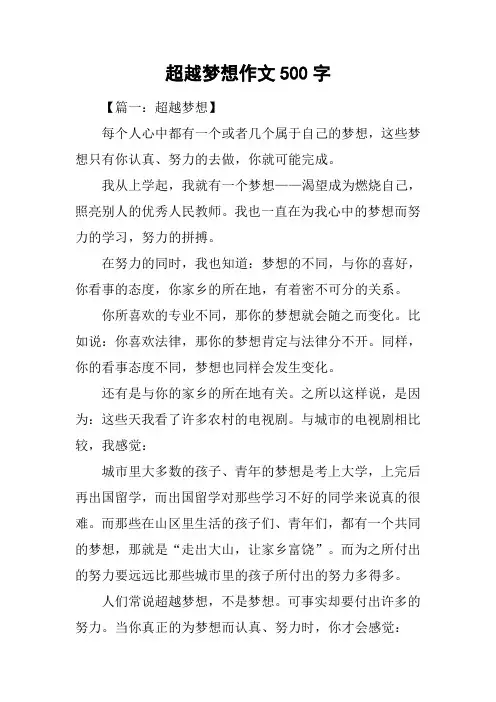 超越梦想作文 500 字

【篇一：超越梦想】

每个人心中都有一个或者几个属于自己的梦想，这些梦想只有你认真、努力的去做，你就可能完成。

我从上学起，我就有一个梦想——渴望成为燃烧自己，照亮别人的优秀人民教师。我也一直在为我心中的梦想而努力的学习，努力的拼搏。

在努力的同时，我也知道：梦想的不同，与你的喜好，你看事的态度，你家乡的所在地，有着密不可分的关系。

你所喜欢的专业不同，那你的梦想就会随之而变化。比如说：你喜欢法律，那你的梦想肯定与法律分不开。同样，你的看事态度不同，梦想也同样会发生变化。

还有是与你的家乡的所在地有关。之所以这样说，是因为：这些天我看了许多农村的电视剧。与城市的电视剧相比较，我感觉：

城市里大多数的孩子、青年的梦想是考上大学，上完后再出国留学，而出国留学对那些学习不好的同学来说真的很难。而那些在山区里生活的孩子们、青年们，都有一个共同的梦想，那就是“走出大山，让家乡富饶”。而为之所付出的努力要远远比那些城市里的孩子所付出的努力多得多。

人们常说超越梦想，不是梦想。可事实却要付出许多的努力。当你真正的为梦想而认真、努力时，你才会感觉：